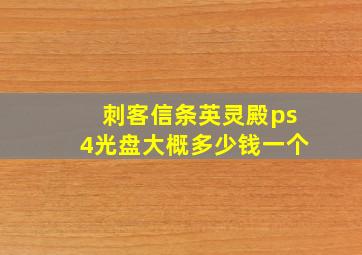 刺客信条英灵殿ps4光盘大概多少钱一个